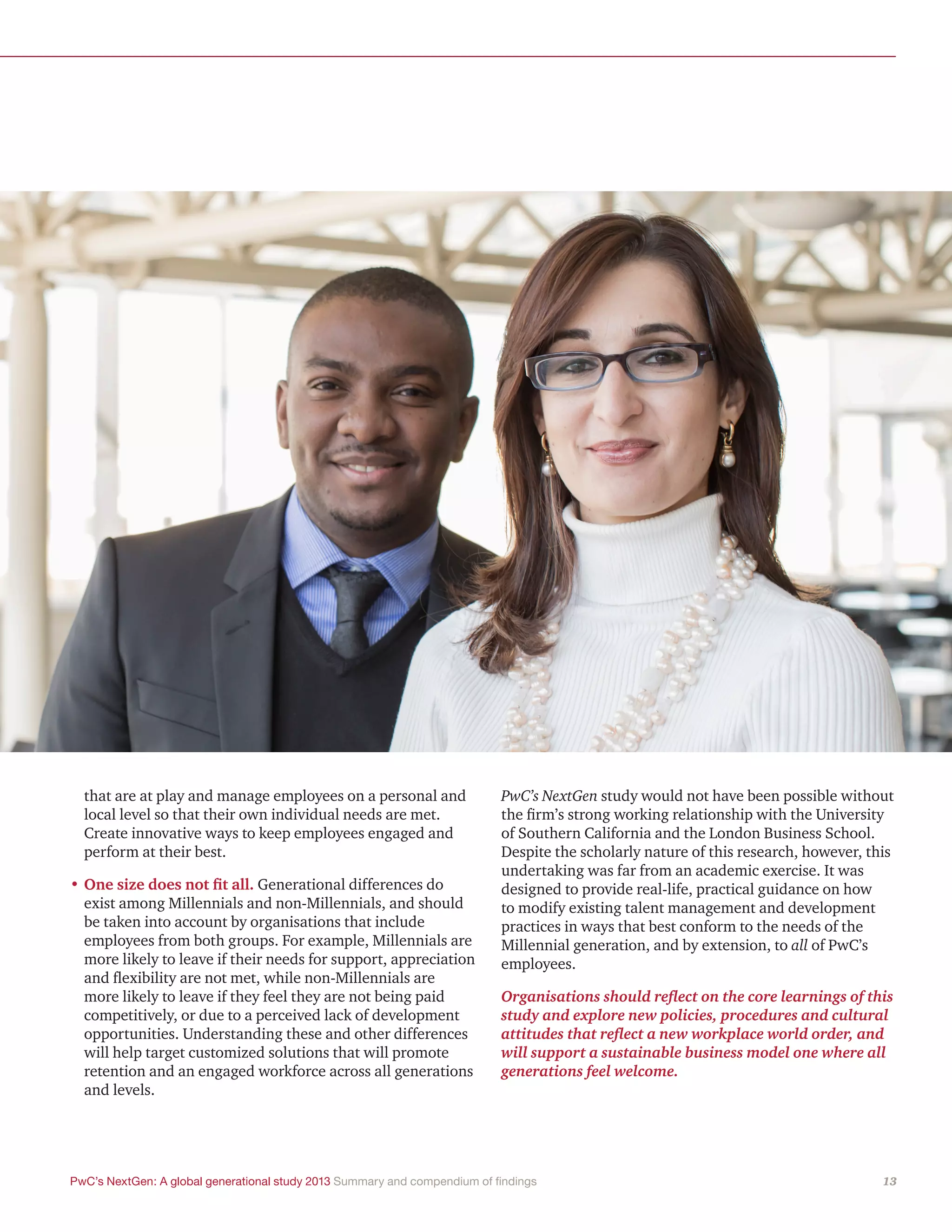 that are at play and manage employees on a personal and local level so that their own individual needs are met. Create innovative ways to keep employees engaged and perform at their best.

• One size does not fit all. Generational differences do exist among Millennials and non-Millennials, and should be taken into account by organisations that include employees from both groups. For example, Millennials are more likely to leave if their needs for support, appreciation and flexibility are not met, while non-Millennials are more likely to leave if they feel they are not being paid competitively, or due to a perceived lack of development opportunities. Understanding these and other differences will help target customized solutions that will promote retention and an engaged workforce across all generations and levels.

PwC's NextGen study would not have been possible without the firm's strong working relationship with the University of Southern California and the London Business School. Despite the scholarly nature of this research, however, this undertaking was far from an academic exercise. It was designed to provide real-life, practical guidance on how to modify existing talent management and development practices in ways that best conform to the needs of the Millennial generation, and by extension, to all of PwC's employees.

Organisations should reflect on the core learnings of this study and explore new policies, procedures and cultural attitudes that reflect a new workplace world order, and will support a sustainable business model one where all generations feel welcome.

PwC's NextGen: A global generational study 2013 Summary and compendium of findings 13